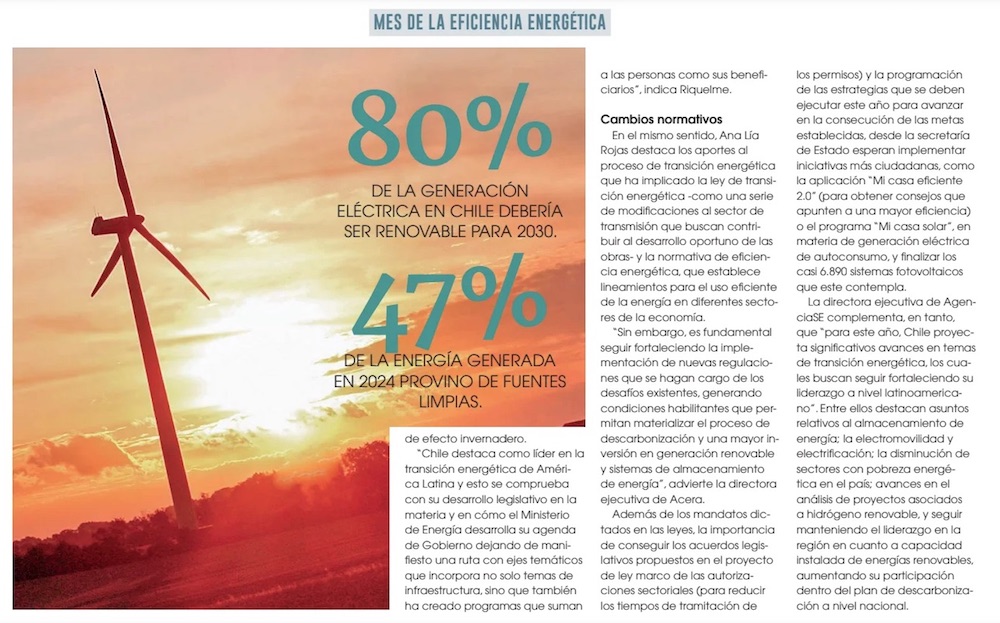 MES DE LA EFICIENCIA ENERGÉTICA

80%
DE LA GENERACIÓN ELÉCTRICA EN CHILE DEBERÍA SER RENOVABLE PARA 2030.

47%
DE LA ENERGÍA GENERADA EN 2024 PROVINO DE FUENTES LIMPIAS.

de efecto invernadero.

"Chile destaca como líder en la transición energética de América Latina y esto se comprueba con su desarrollo legislativo en la materia y en cómo el Ministerio de Energía desarrolla su agenda de Gobierno dejando de manifiesto una ruta con ejes temáticos que incorpora no solo temas de infraestructura, sino que también ha creado programas que suman a las personas como sus beneficiarios", indica Riquelme.

Cambios normativos

En el mismo sentido, Ana Lía Rojas destaca los aportes al proceso de transición energética que ha implicado la ley de transición energética -como una serie de modificaciones al sector de transmisión que buscan contribuir al desarrollo oportuno de las obras- y la normativa de eficiencia energética, que establece lineamientos para el uso eficiente de la energía en diferentes sectores de la economía.

"Sin embargo, es fundamental seguir fortaleciendo la implementación de nuevas regulaciones que se hagan cargo de los desafíos existentes, generando condiciones habilitantes que permitan materializar el proceso de descarbonización y una mayor inversión en generación renovable y sistemas de almacenamiento de energía", advierte la directora ejecutiva de Acera.

Además de los mandatos dictados en las leyes, la importancia de conseguir los acuerdos legislativos propuestos en el proyecto de ley marco de las autorizaciones sectoriales (para reducir los tiempos de tramitación de los permisos) y la programación de las estrategias que se deben ejecutar este año para avanzar en la consecución de las metas establecidas, desde la secretaría de Estado esperan implementar iniciativas más ciudadanas, como la aplicación "Mi casa eficiente 2.0" (para obtener consejos que apunten a una mayor eficiencia) o el programa "Mi casa solar", en materia de generación eléctrica de autoconsumo, y finalizar los casi 6.890 sistemas fotovoltaicos que este contempla.

La directora ejecutiva de AgenciaSE complementa, en tanto, que "para este año, Chile proyecta significativos avances en temas de transición energética, los cuales buscan seguir fortaleciendo su liderazgo a nivel latinoamericano". Entre ellos destacan asuntos relativos al almacenamiento de energía; la electromovilidad y electrificación; la disminución de sectores con pobreza energética en el país; avances en el análisis de proyectos asociados a hidrógeno renovable, y seguir manteniendo el liderazgo en la región en cuanto a capacidad instalada de energías renovables, aumentando su participación dentro del plan de descarbonización a nivel nacional.